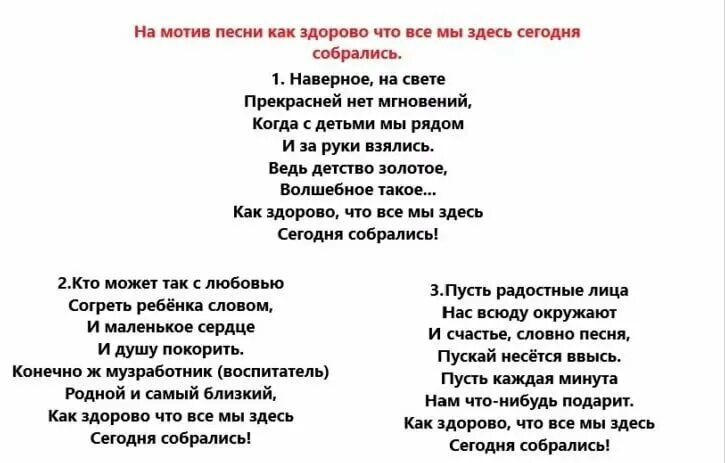 На мотив песни как здорово что все мы здесь сегодня собрались.

1. Наверное, на свете
Прекрасней нет мгновений,
Когда с детьми мы рядом
И за руки взялись.
Ведь детство золотое,
Волшебное такое...
Как здорово, что все мы здесь
Сегодня собрались!

2.Кто может так с любовью
Согреть ребёнка словом,
И маленькое сердце
И душу покорить.
Конечно ж музработник (воспитатель)
Родной и самый близкий,
Как здорово что все мы здесь
Сегодня собрались!

3.Пусть радостные лица
Нас всюду окружают
И счастье, словно песня,
Пускай несётся ввысь.
Пусть каждая минута
Нам что-нибудь подарит.
Как здорово, что все мы здесь
Сегодня собрались!